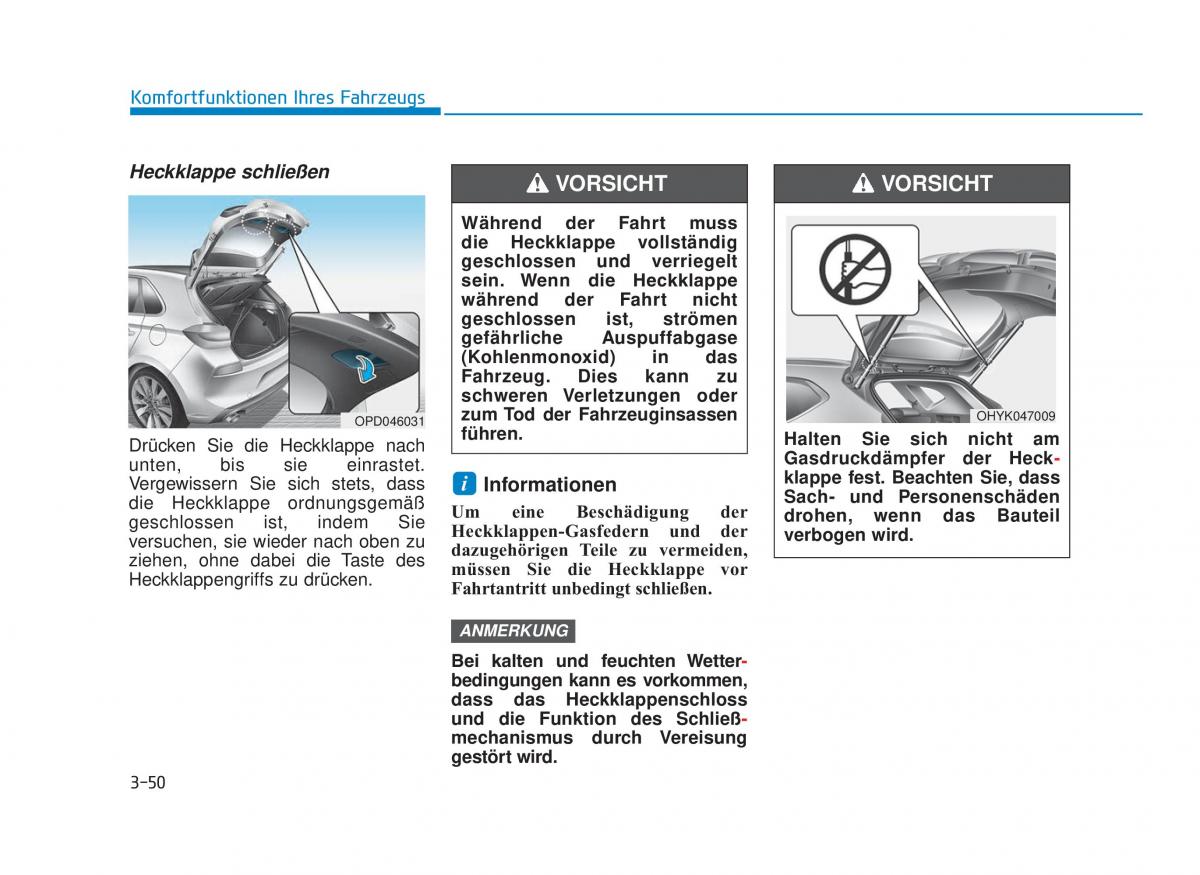 Komfortfunktionen Ihres Fahrzeugs

Heckklappe schließen

OPD046031

Drücken Sie die Heckklappe nach unten, bis sie einrastet. Vergewissern Sie sich stets, dass die Heckklappe ordnungsgemäß geschlossen ist, indem Sie versuchen, sie wieder nach oben zu ziehen, ohne dabei die Taste des Heckklappengriffs zu drücken.

VORSICHT

Während der Fahrt muss die Heckklappe vollständig geschlossen und verriegelt sein. Wenn die Heckklappe während der Fahrt nicht geschlossen ist, strömen gefährliche Auspuffabgase (Kohlenmonoxid) in das Fahrzeug. Dies kann zu schweren Verletzungen oder zum Tod der Fahrzeuginsassen führen.

Informationen

Um eine Beschädigung der Heckklappen-Gasfedern und der dazugehörigen Teile zu vermeiden, müssen Sie die Heckklappe vor Fahrtantritt unbedingt schließen.

ANMERKUNG

Bei kalten und feuchten Wetterbedingungen kann es vorkommen, dass das Heckklappenschloss und die Funktion des Schließmechanismus durch Vereisung gestört wird.

VORSICHT

OHYK047009

Halten Sie sich nicht am Gasdruckdämpfer der Heckklappe fest. Beachten Sie, dass Sach- und Personenschäden drohen, wenn das Bauteil verbogen wird.

3-50